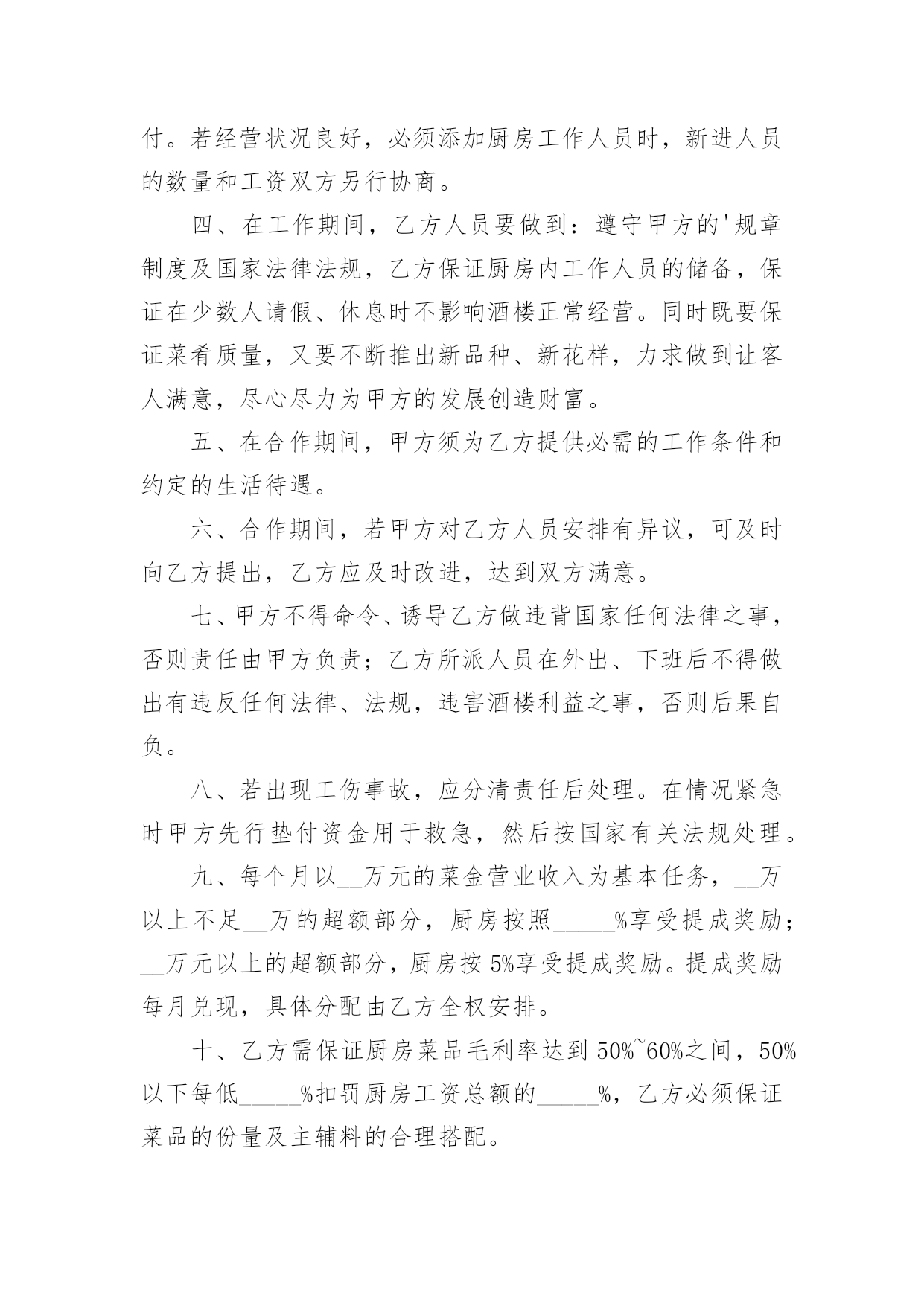 付。若经营状况良好，必须添加厨房工作人员时，新进人员的数量和工资双方另行协商。

四、在工作期间，乙方人员要做到：遵守甲方的'规章制度及国家法律法规，乙方保证厨房内工作人员的储备，保证在少数人请假、休息时不影响酒楼正常经营。同时既要保证菜肴质量，又要不断推出新品种、新花样，力求做到让客人满意，尽心尽力为甲方的发展创造财富。

五、在合作期间，甲方须为乙方提供必需的工作条件和约定的生活待遇。

六、合作期间，若甲方对乙方人员安排有异议，可及时向乙方提出，乙方应及时改进，达到双方满意。

七、甲方不得命令、诱导乙方做违背国家任何法律之事，否则责任由甲方负责；乙方所派人员在外出、下班后不得做出有违反任何法律、法规，违害酒楼利益之事，否则后果自负。

八、若出现工伤事故，应分清责任后处理。在情况紧急时甲方先行垫付资金用于救急，然后按国家有关法规处理。

九、每个月以__万元的菜金营业收入为基本任务，__万以上不足__万的超额部分，厨房按照_____%享受提成奖励；__万元以上的超额部分，厨房按5%享受提成奖励。提成奖励每月兑现，具体分配由乙方全权安排。

十、乙方需保证厨房菜品毛利率达到50%~60%之间，50%以下每低_____%扣罚厨房工资总额的_____%，乙方必须保证菜品的份量及主辅料的合理搭配。